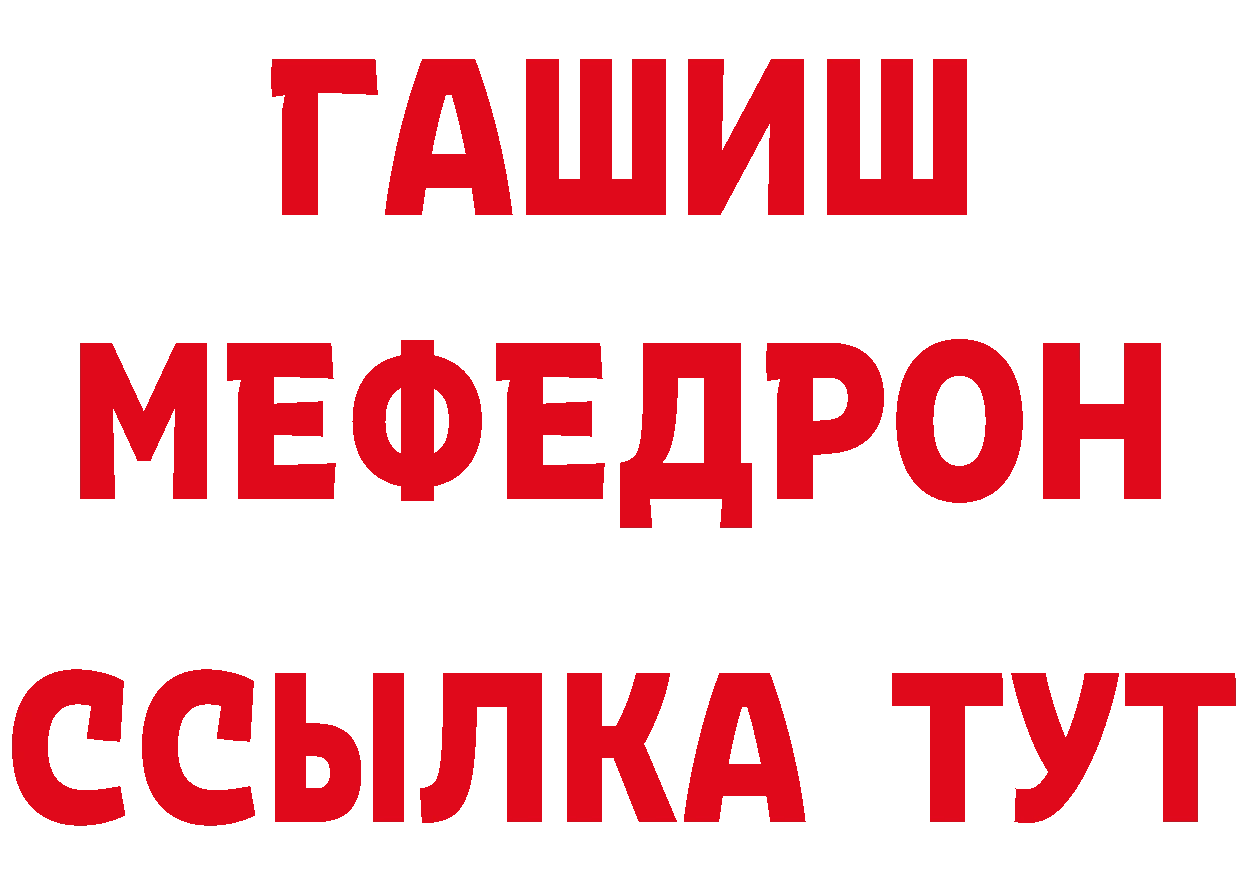 ГАШИШ
МЕФЕДРОН
ССЫЛКА ТУТ